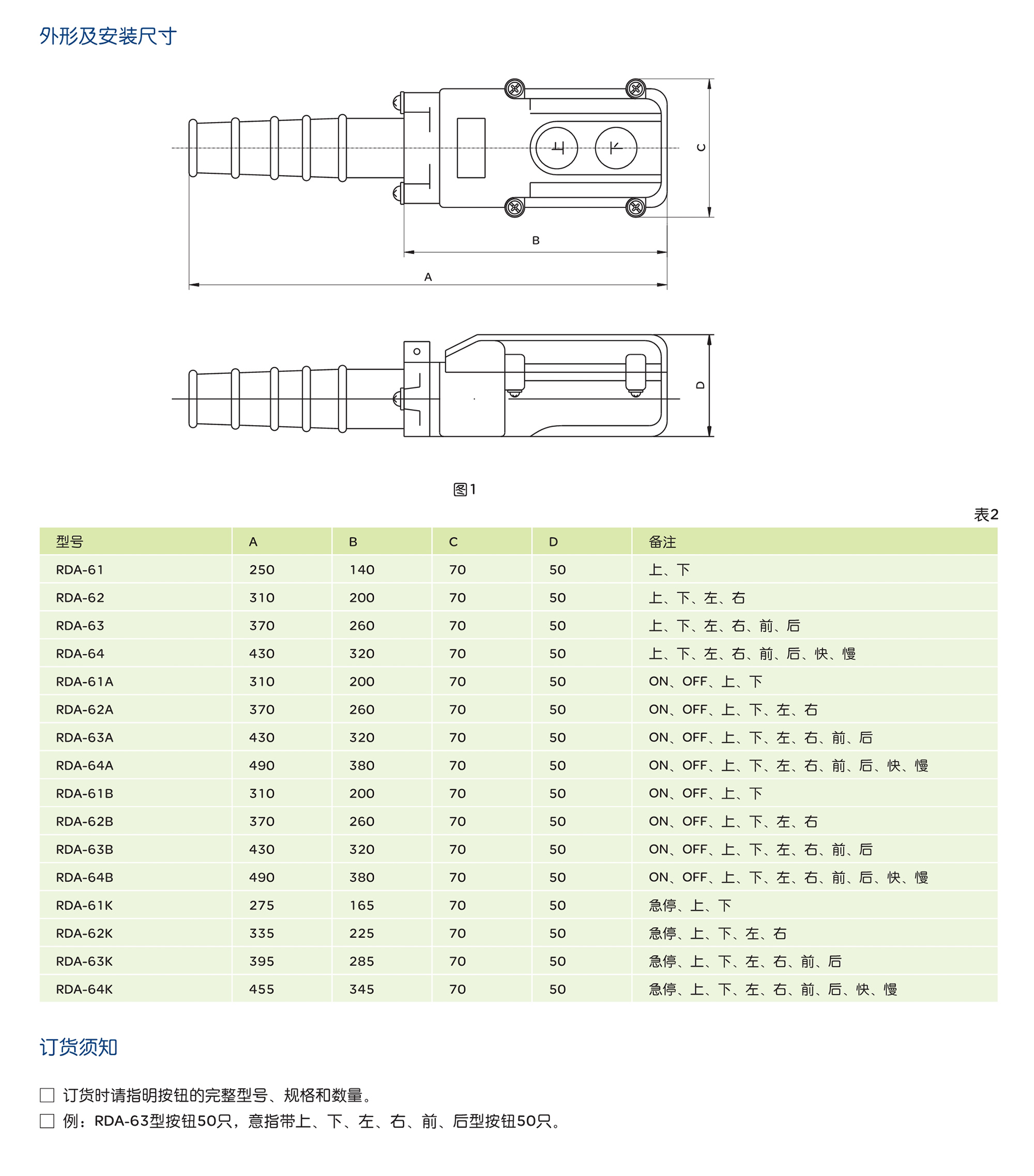 外形及安装尺寸

上 下

C

B

A

D

图1

表2

| 型号 | A | B | C | D | 备注 |
|---|---|---|---|---|---|
| RDA-61 | 250 | 140 | 70 | 50 | 上、下 |
| RDA-62 | 310 | 200 | 70 | 50 | 上、下、左、右 |
| RDA-63 | 370 | 260 | 70 | 50 | 上、下、左、右、前、后 |
| RDA-64 | 430 | 320 | 70 | 50 | 上、下、左、右、前、后、快、慢 |
| RDA-61A | 310 | 200 | 70 | 50 | ON、OFF、上、下 |
| RDA-62A | 370 | 260 | 70 | 50 | ON、OFF、上、下、左、右 |
| RDA-63A | 430 | 320 | 70 | 50 | ON、OFF、上、下、左、右、前、后 |
| RDA-64A | 490 | 380 | 70 | 50 | ON、OFF、上、下、左、右、前、后、快、慢 |
| RDA-61B | 310 | 200 | 70 | 50 | ON、OFF、上、下 |
| RDA-62B | 370 | 260 | 70 | 50 | ON、OFF、上、下、左、右 |
| RDA-63B | 430 | 320 | 70 | 50 | ON、OFF、上、下、左、右、前、后 |
| RDA-64B | 490 | 380 | 70 | 50 | ON、OFF、上、下、左、右、前、后、快、慢 |
| RDA-61K | 275 | 165 | 70 | 50 | 急停、上、下 |
| RDA-62K | 335 | 225 | 70 | 50 | 急停、上、下、左、右 |
| RDA-63K | 395 | 285 | 70 | 50 | 急停、上、下、左、右、前、后 |
| RDA-64K | 455 | 345 | 70 | 50 | 急停、上、下、左、右、前、后、快、慢 |

订货须知

☐ 订货时请指明按钮的完整型号、规格和数量。
☐ 例：RDA-63型按钮50只，意指带上、下、左、右、前、后型按钮50只。